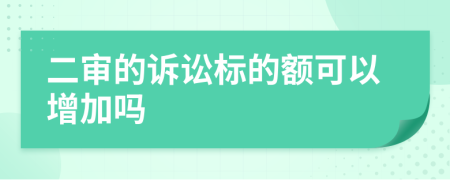 二审的诉讼标的额可以增加吗